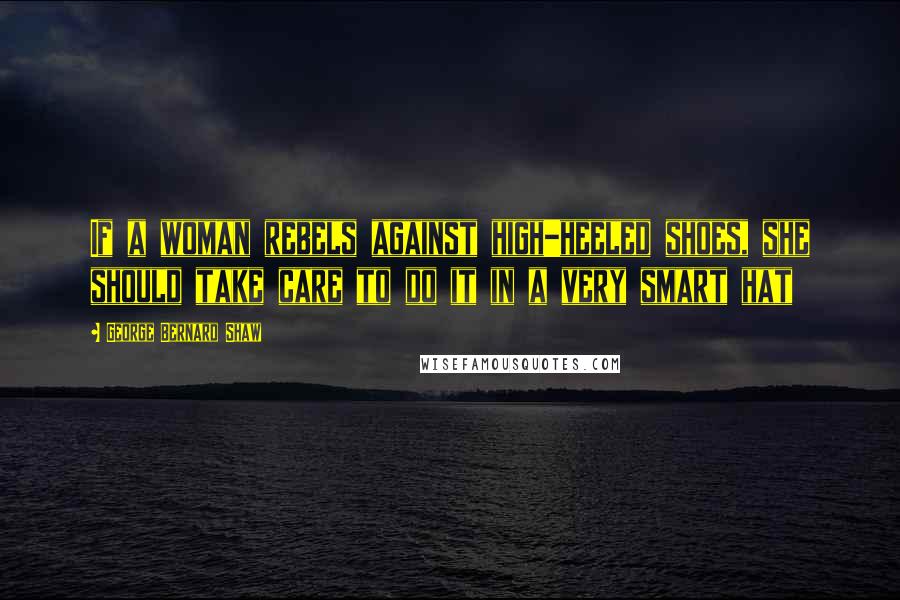 IF A WOMAN REBELS AGAINST HIGH-HEELED SHOES, SHE SHOULD TAKE CARE TO DO IT IN A VERY SMART HAT

GEORGE BERNARD SHAW

WISEFAMOUSQUOTES.COM